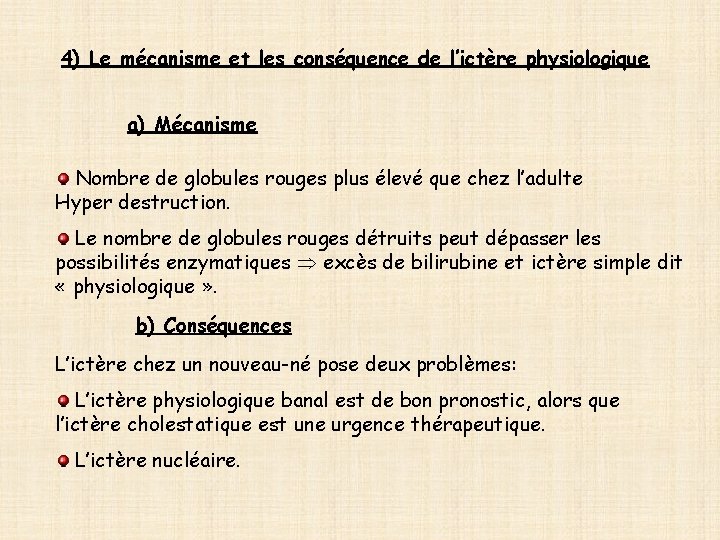 4) Le mécanisme et les conséquence de l'ictère physiologique

a) Mécanisme

Nombre de globules rouges plus élevé que chez l'adulte Hyper destruction.

Le nombre de globules rouges détruits peut dépasser les possibilités enzymatiques $\Rightarrow$ excès de bilirubine et ictère simple dit « physiologique ».

b) Conséquences

L'ictère chez un nouveau-né pose deux problèmes:

L'ictère physiologique banal est de bon pronostic, alors que l'ictère cholestatique est une urgence thérapeutique.

L'ictère nucléaire.